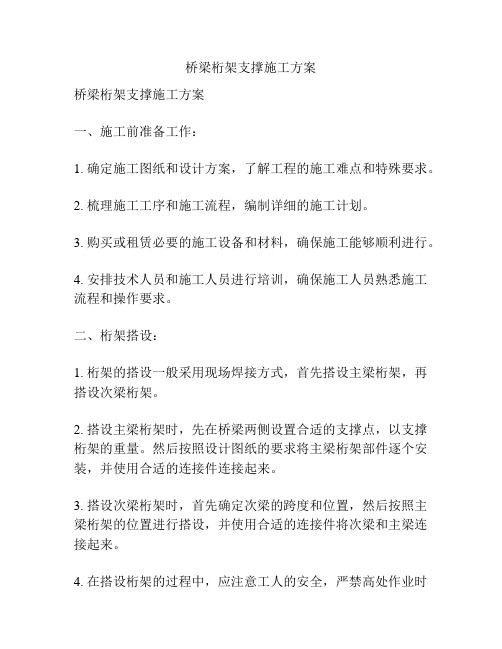 桥梁桁架支撑施工方案

桥梁桁架支撑施工方案

一、施工前准备工作：

1. 确定施工图纸和设计方案，了解工程的施工难点和特殊要求。

2. 梳理施工工序和施工流程，编制详细的施工计划。

3. 购买或租赁必要的施工设备和材料，确保施工能够顺利进行。

4. 安排技术人员和施工人员进行培训，确保施工人员熟悉施工流程和操作要求。

二、桁架搭设：

1. 桁架的搭设一般采用现场焊接方式，首先搭设主梁桁架，再搭设次梁桁架。

2. 搭设主梁桁架时，先在桥梁两侧设置合适的支撑点，以支撑桁架的重量。然后按照设计图纸的要求将主梁桁架部件逐个安装，并使用合适的连接件连接起来。

3. 搭设次梁桁架时，首先确定次梁的跨度和位置，然后按照主梁桁架的位置进行搭设，并使用合适的连接件将次梁和主梁连接起来。

4. 在搭设桁架的过程中，应注意工人的安全，严禁高处作业时